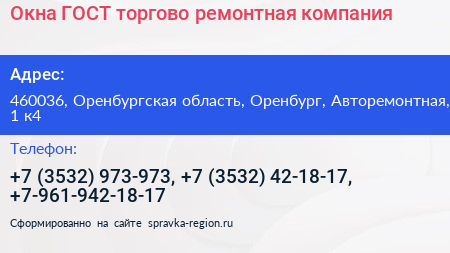 Окна ГОСТ торгово ремонтная компания

Адрес:

460036, Оренбургская область, Оренбург, Авторемонтная, 1 к4

Телефон:

+7 (3532) 973-973, +7 (3532) 42-18-17, +7-961-942-18-17

Сформированно на сайте spravka-region.ru